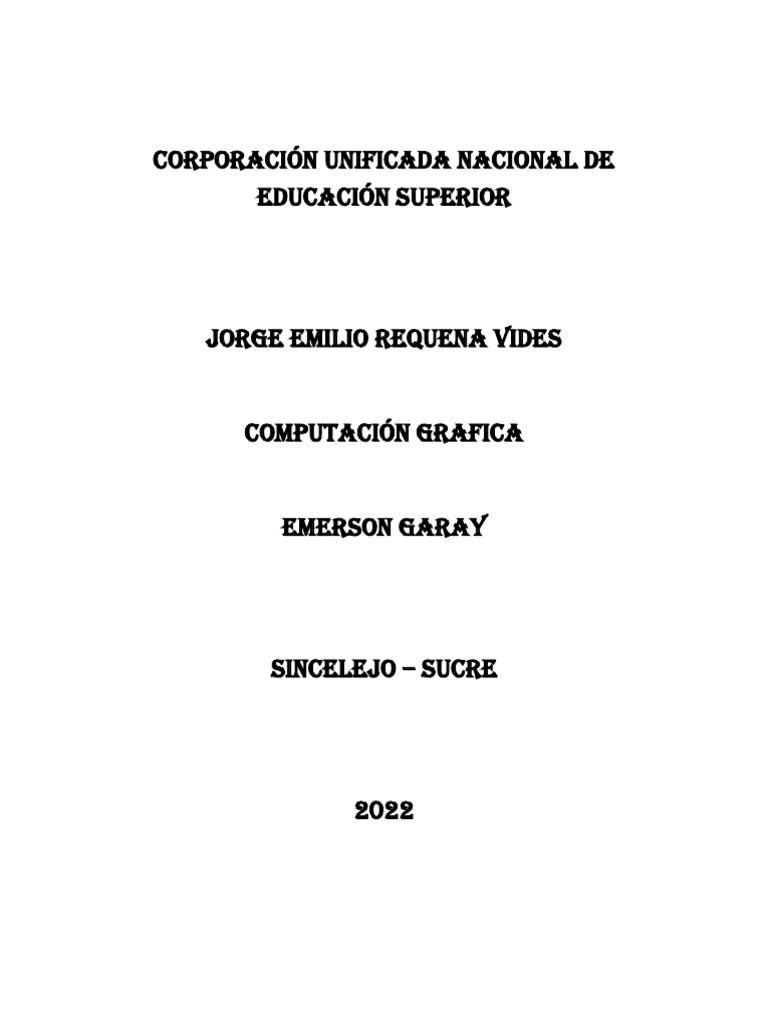 CORPORACIÓN UNIFICADA NACIONAL DE EDUCACIÓN SUPERIOR

JORGE EMILIO REQUENA VIDES

COMPUTACIÓN GRAFICA

EMERSON GARAY

SINCELEJO – SUCRE

2022